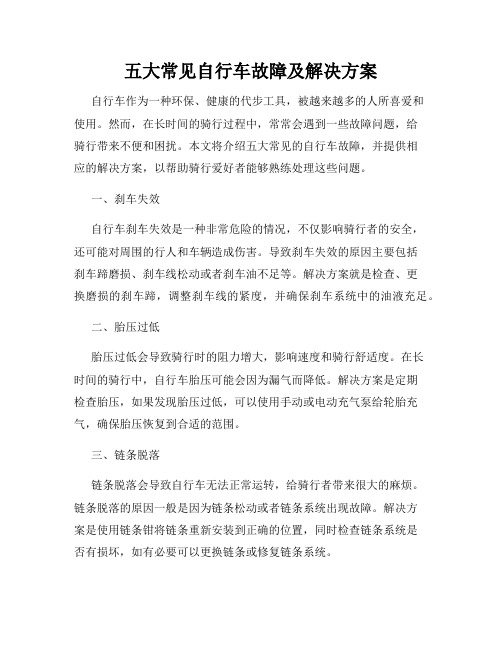 五大常见自行车故障及解决方案

自行车作为一种环保、健康的代步工具，被越来越多的人所喜爱和使用。然而，在长时间的骑行过程中，常常会遇到一些故障问题，给骑行带来不便和困扰。本文将介绍五大常见的自行车故障，并提供相应的解决方案，以帮助骑行爱好者能够熟练处理这些问题。

一、刹车失效

自行车刹车失效是一种非常危险的情况，不仅影响骑行者的安全，还可能对周围的行人和车辆造成伤害。导致刹车失效的原因主要包括刹车蹄磨损、刹车线松动或者刹车油不足等。解决方案就是检查、更换磨损的刹车蹄，调整刹车线的紧度，并确保刹车系统中的油液充足。

二、胎压过低

胎压过低会导致骑行时的阻力增大，影响速度和骑行舒适度。在长时间的骑行中，自行车胎压可能会因为漏气而降低。解决方案是定期检查胎压，如果发现胎压过低，可以使用手动或电动充气泵给轮胎充气，确保胎压恢复到合适的范围。

三、链条脱落

链条脱落会导致自行车无法正常运转，给骑行者带来很大的麻烦。链条脱落的原因一般是因为链条松动或者链条系统出现故障。解决方案是使用链条钳将链条重新安装到正确的位置，同时检查链条系统是否有损坏，如有必要可以更换链条或修复链条系统。